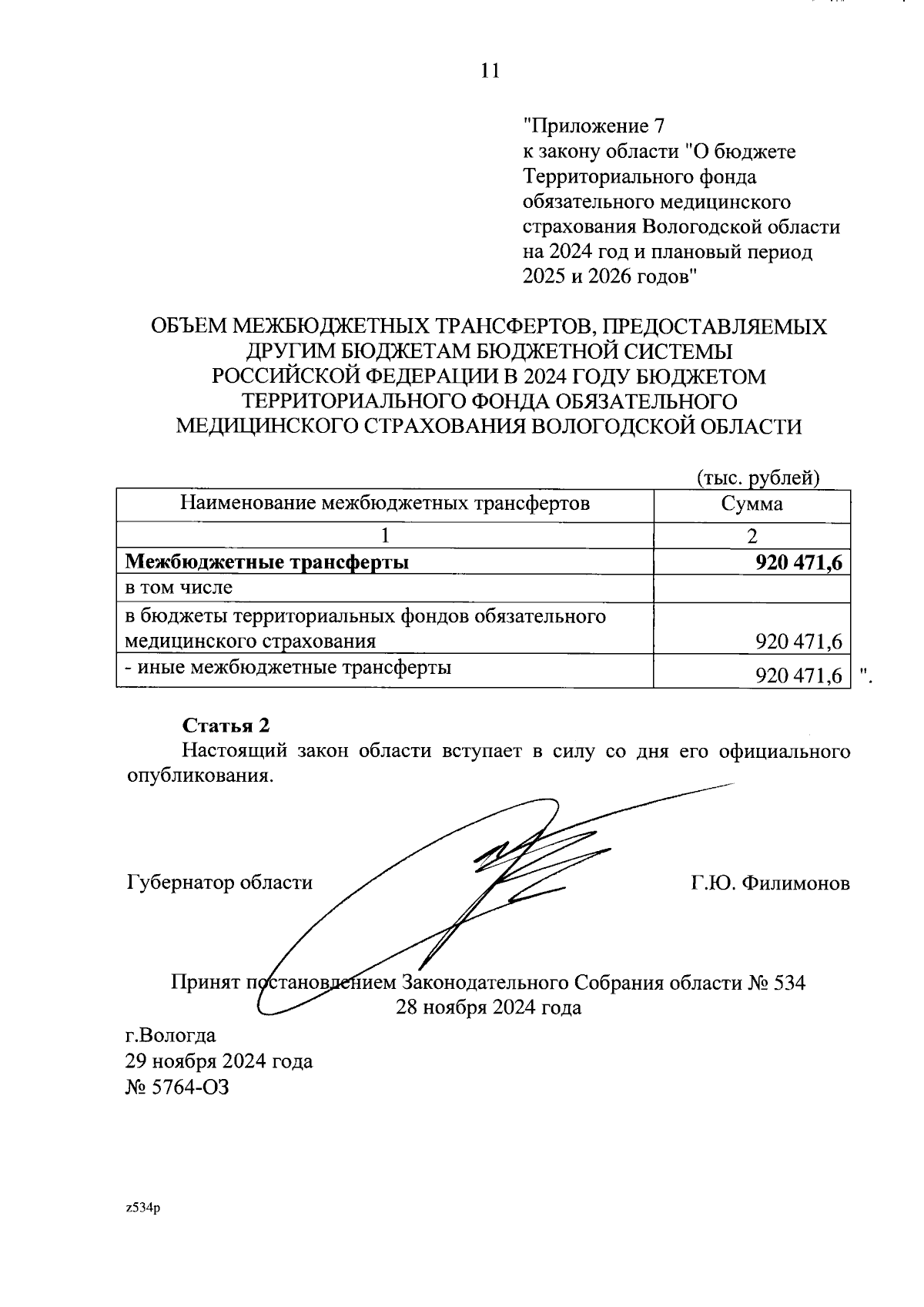 11

"Приложение 7
к закону области "О бюджете Территориального фонда обязательного медицинского страхования Вологодской области на 2024 год и плановый период 2025 и 2026 годов"

ОБЪЕМ МЕЖБЮДЖЕТНЫХ ТРАНСФЕРТОВ, ПРЕДОСТАВЛЯЕМЫХ ДРУГИМ БЮДЖЕТАМ БЮДЖЕТНОЙ СИСТЕМЫ РОССИЙСКОЙ ФЕДЕРАЦИИ В 2024 ГОДУ БЮДЖЕТОМ ТЕРРИТОРИАЛЬНОГО ФОНДА ОБЯЗАТЕЛЬНОГО МЕДИЦИНСКОГО СТРАХОВАНИЯ ВОЛОГОДСКОЙ ОБЛАСТИ

(тыс. рублей)

| Наименование межбюджетных трансфертов | Сумма |
|---|---|
| 1 | 2 |
| **Межбюджетные трансферты** | **920 471,6** |
| в том числе | |
| в бюджеты территориальных фондов обязательного медицинского страхования | 920 471,6 |
| - иные межбюджетные трансферты | 920 471,6 |

".

**Статья 2**
Настоящий закон области вступает в силу со дня его официального опубликования.

Губернатор области Г.Ю. Филимонов

Принят постановлением Законодательного Собрания области № 534
28 ноября 2024 года

г.Вологда
29 ноября 2024 года
№ 5764-ОЗ

z534p